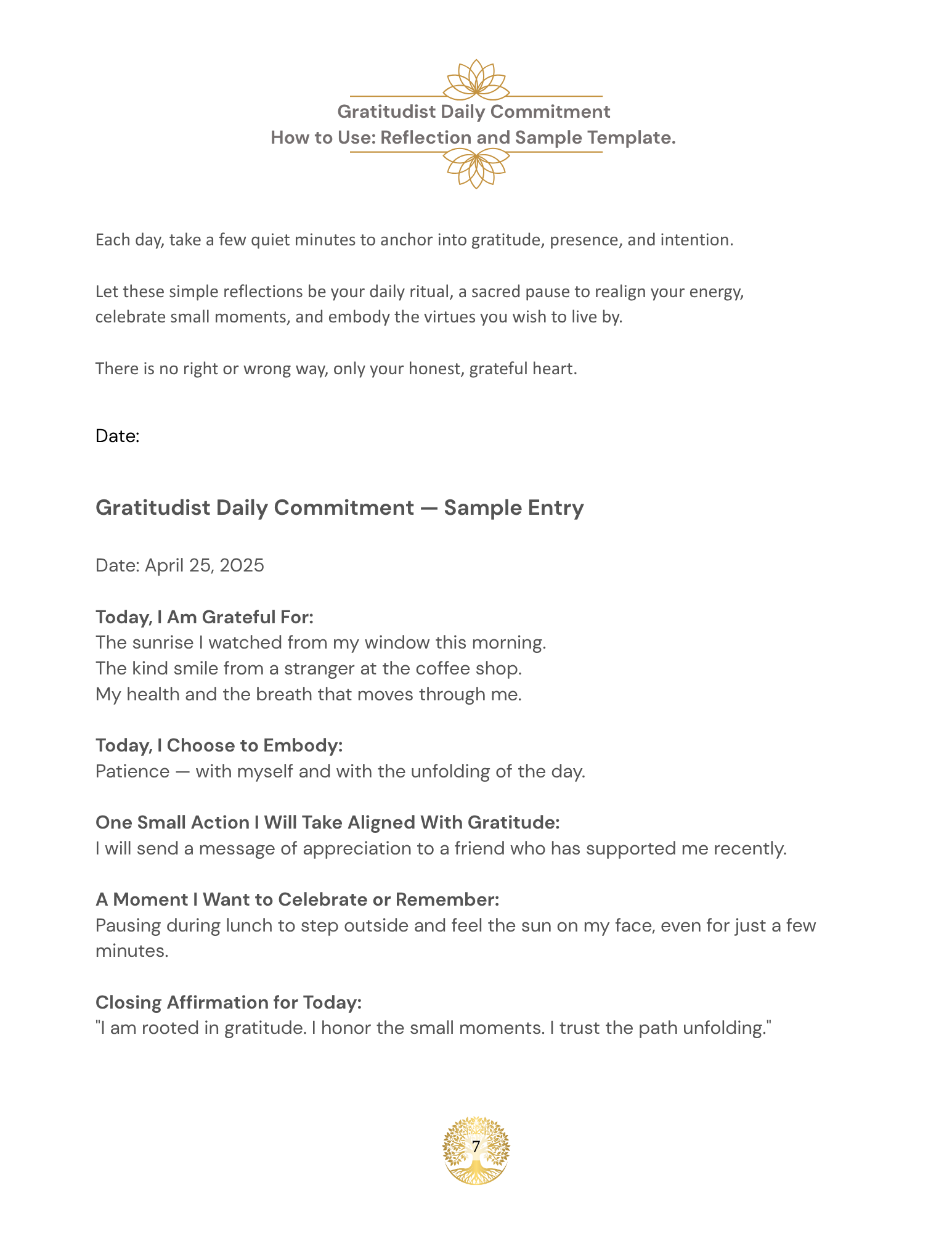 Gratitudist Daily Commitment
How to Use: Reflection and Sample Template.

Each day, take a few quiet minutes to anchor into gratitude, presence, and intention.

Let these simple reflections be your daily ritual, a sacred pause to realign your energy, celebrate small moments, and embody the virtues you wish to live by.

There is no right or wrong way, only your honest, grateful heart.

Date:

Gratitudist Daily Commitment — Sample Entry

Date: April 25, 2025

Today, I Am Grateful For:
The sunrise I watched from my window this morning.
The kind smile from a stranger at the coffee shop.
My health and the breath that moves through me.

Today, I Choose to Embody:
Patience — with myself and with the unfolding of the day.

One Small Action I Will Take Aligned With Gratitude:
I will send a message of appreciation to a friend who has supported me recently.

A Moment I Want to Celebrate or Remember:
Pausing during lunch to step outside and feel the sun on my face, even for just a few minutes.

Closing Affirmation for Today:
"I am rooted in gratitude. I honor the small moments. I trust the path unfolding."

7